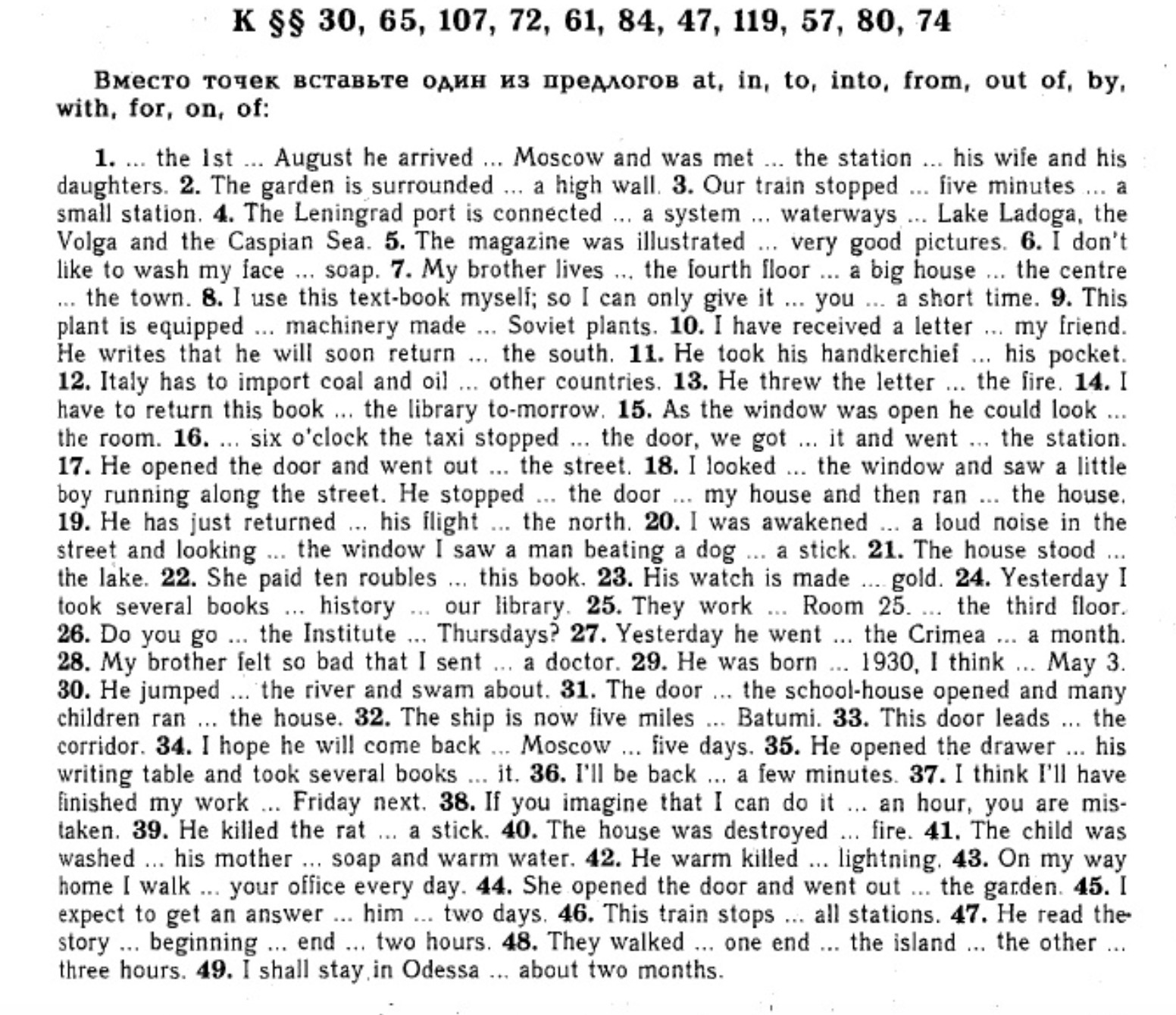 К §§ 30, 65, 107, 72, 61, 84, 47, 119, 57, 80, 74

Вместо точек вставьте один из предлогов at, in, to, into, from, out of, by, with, for, on, of:

1. ... the 1st ... August he arrived ... Moscow and was met ... the station ... his wife and his daughters. 2. The garden is surrounded ... a high wall. 3. Our train stopped ... five minutes ... a small station. 4. The Leningrad port is connected ... a system ... waterways ... Lake Ladoga, the Volga and the Caspian Sea. 5. The magazine was illustrated ... very good pictures. 6. I don't like to wash my face ... soap. 7. My brother lives ... the fourth floor ... a big house ... the centre ... the town. 8. I use this text-book myself; so I can only give it ... you ... a short time. 9. This plant is equipped ... machinery made ... Soviet plants. 10. I have received a letter ... my friend. He writes that he will soon return ... the south. 11. He took his handkerchief ... his pocket. 12. Italy has to import coal and oil ... other countries. 13. He threw the letter ... the fire. 14. I have to return this book ... the library to-morrow. 15. As the window was open he could look ... the room. 16. ... six o'clock the taxi stopped ... the door, we got ... it and went ... the station. 17. He opened the door and went out ... the street. 18. I looked ... the window and saw a little boy running along the street. He stopped ... the door ... my house and then ran ... the house. 19. He has just returned ... his flight ... the north. 20. I was awakened ... a loud noise in the street and looking ... the window I saw a man beating a dog ... a stick. 21. The house stood ... the lake. 22. She paid ten roubles ... this book. 23. His watch is made ... gold. 24. Yesterday I took several books ... history ... our library. 25. They work ... Room 25. ... the third floor. 26. Do you go ... the Institute ... Thursdays? 27. Yesterday he went ... the Crimea ... a month. 28. My brother felt so bad that I sent ... a doctor. 29. He was born ... 1930, I think ... May 3. 30. He jumped ... the river and swam about. 31. The door ... the school-house opened and many children ran ... the house. 32. The ship is now five miles ... Batumi. 33. This door leads ... the corridor. 34. I hope he will come back ... Moscow ... five days. 35. He opened the drawer ... his writing table and took several books ... it. 36. I'll be back ... a few minutes. 37. I think I'll have finished my work ... Friday next. 38. If you imagine that I can do it ... an hour, you are mistaken. 39. He killed the rat ... a stick. 40. The house was destroyed ... fire. 41. The child was washed ... his mother ... soap and warm water. 42. He warm killed ... lightning. 43. On my way home I walk ... your office every day. 44. She opened the door and went out ... the garden. 45. I expect to get an answer ... him ... two days. 46. This train stops ... all stations. 47. He read the story ... beginning ... end ... two hours. 48. They walked ... one end ... the island ... the other ... three hours. 49. I shall stay in Odessa ... about two months.